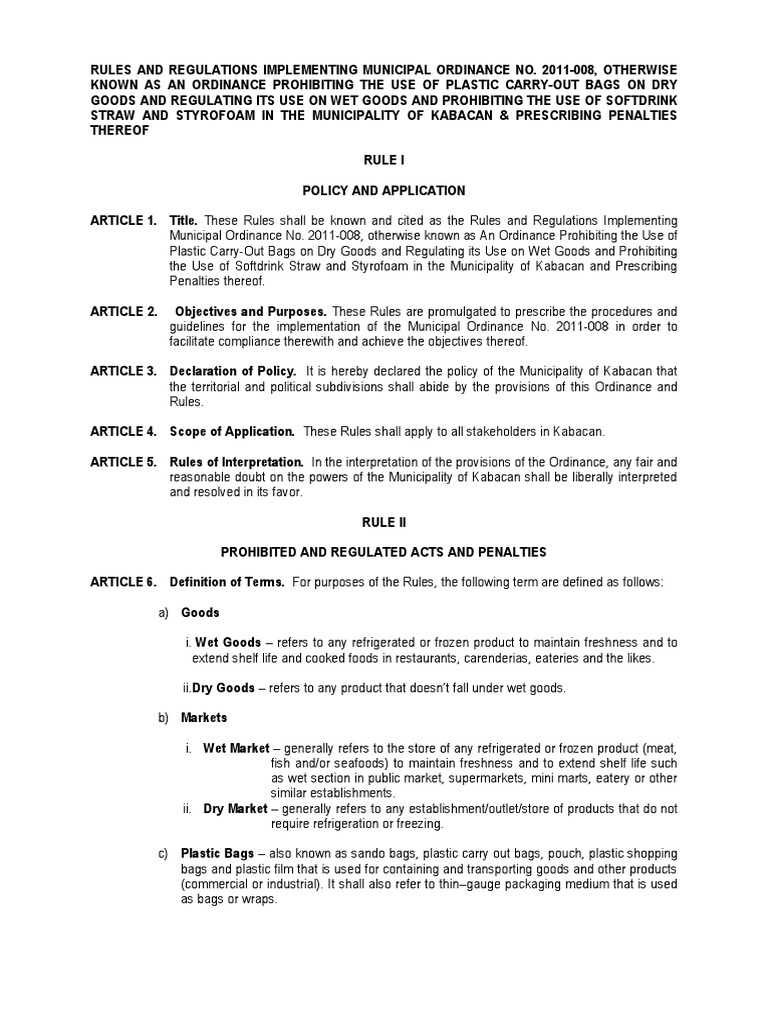 RULES AND REGULATIONS IMPLEMENTING MUNICIPAL ORDINANCE NO. 2011-008, OTHERWISE KNOWN AS AN ORDINANCE PROHIBITING THE USE OF PLASTIC CARRY-OUT BAGS ON DRY GOODS AND REGULATING ITS USE ON WET GOODS AND PROHIBITING THE USE OF SOFTDRINK STRAW AND STYROFOAM IN THE MUNICIPALITY OF KABACAN & PRESCRIBING PENALTIES THEREOF

RULE I

POLICY AND APPLICATION

ARTICLE 1. Title. These Rules shall be known and cited as the Rules and Regulations Implementing Municipal Ordinance No. 2011-008, otherwise known as An Ordinance Prohibiting the Use of Plastic Carry-Out Bags on Dry Goods and Regulating its Use on Wet Goods and Prohibiting the Use of Softdrink Straw and Styrofoam in the Municipality of Kabacan and Prescribing Penalties thereof.

ARTICLE 2. Objectives and Purposes. These Rules are promulgated to prescribe the procedures and guidelines for the implementation of the Municipal Ordinance No. 2011-008 in order to facilitate compliance therewith and achieve the objectives thereof.

ARTICLE 3. Declaration of Policy. It is hereby declared the policy of the Municipality of Kabacan that the territorial and political subdivisions shall abide by the provisions of this Ordinance and Rules.

ARTICLE 4. Scope of Application. These Rules shall apply to all stakeholders in Kabacan.

ARTICLE 5. Rules of Interpretation. In the interpretation of the provisions of the Ordinance, any fair and reasonable doubt on the powers of the Municipality of Kabacan shall be liberally interpreted and resolved in its favor.

RULE II

PROHIBITED AND REGULATED ACTS AND PENALTIES

ARTICLE 6. Definition of Terms. For purposes of the Rules, the following term are defined as follows:

a) Goods

i. Wet Goods – refers to any refrigerated or frozen product to maintain freshness and to extend shelf life and cooked foods in restaurants, carenderias, eateries and the likes.

ii.Dry Goods – refers to any product that doesn't fall under wet goods.

b) Markets

i. Wet Market – generally refers to the store of any refrigerated or frozen product (meat, fish and/or seafoods) to maintain freshness and to extend shelf life such as wet section in public market, supermarkets, mini marts, eatery or other similar establishments.

ii. Dry Market – generally refers to any establishment/outlet/store of products that do not require refrigeration or freezing.

c) Plastic Bags – also known as sando bags, plastic carry out bags, pouch, plastic shopping bags and plastic film that is used for containing and transporting goods and other products (commercial or industrial). It shall also refer to thin–gauge packaging medium that is used as bags or wraps.